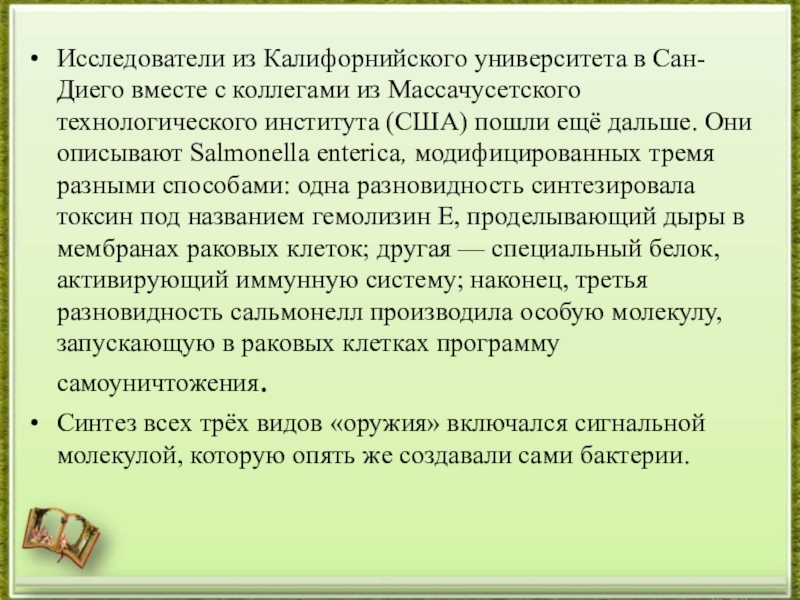 • Исследователи из Калифорнийского университета в Сан-Диего вместе с коллегами из Массачусетского технологического института (США) пошли ещё дальше. Они описывают Salmonella enterica, модифицированных тремя разными способами: одна разновидность синтезировала токсин под названием гемолизин E, проделывающий дыры в мембранах раковых клеток; другая — специальный белок, активирующий иммунную систему; наконец, третья разновидность сальмонелл производила особую молекулу, запускающую в раковых клетках программу самоуничтожения.

• Синтез всех трёх видов «оружия» включался сигнальной молекулой, которую опять же создавали сами бактерии.